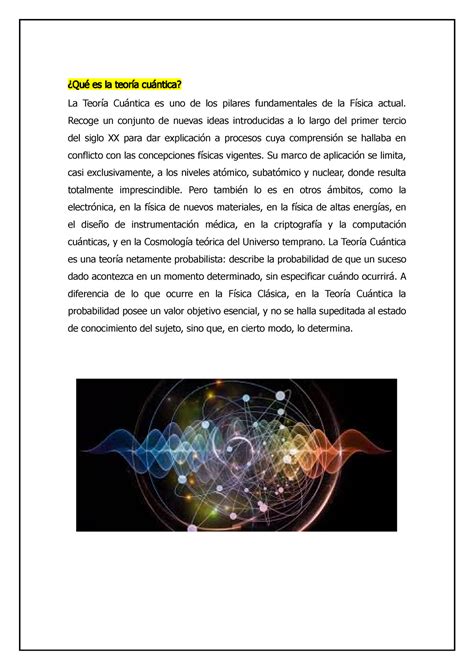 ¿Qué es la teoría cuántica?

La Teoría Cuántica es uno de los pilares fundamentales de la Física actual. Recoge un conjunto de nuevas ideas introducidas a lo largo del primer tercio del siglo XX para dar explicación a procesos cuya comprensión se hallaba en conflicto con las concepciones físicas vigentes. Su marco de aplicación se limita, casi exclusivamente, a los niveles atómico, subatómico y nuclear, donde resulta totalmente imprescindible. Pero también lo es en otros ámbitos, como la electrónica, en la física de nuevos materiales, en la física de altas energías, en el diseño de instrumentación médica, en la criptografía y la computación cuánticas, y en la Cosmología teórica del Universo temprano. La Teoría Cuántica es una teoría netamente probabilista: describe la probabilidad de que un suceso dado acontezca en un momento determinado, sin especificar cuándo ocurrirá. A diferencia de lo que ocurre en la Física Clásica, en la Teoría Cuántica la probabilidad posee un valor objetivo esencial, y no se halla supeditada al estado de conocimiento del sujeto, sino que, en cierto modo, lo determina.